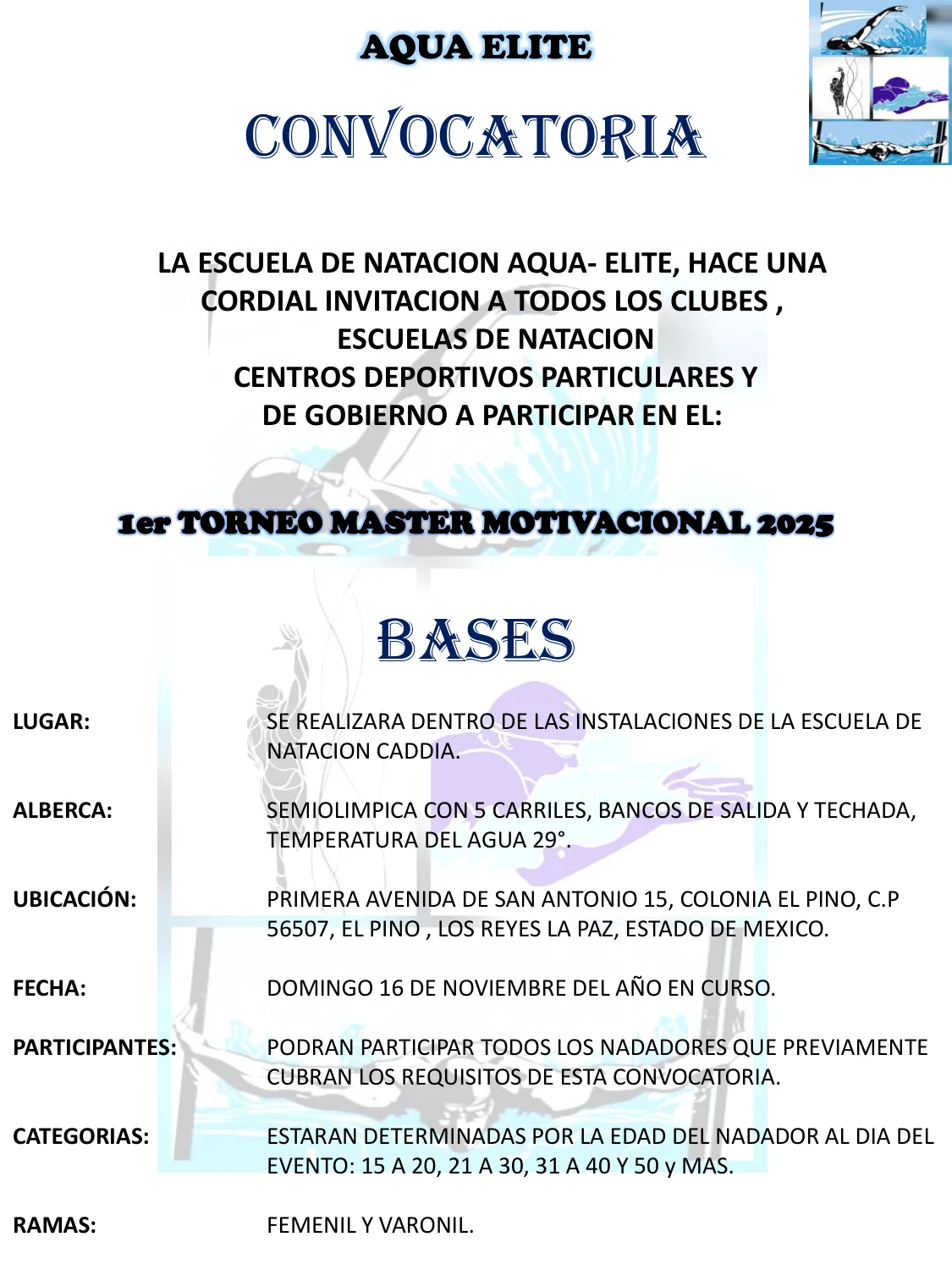 AQUA ELITE

CONVOCATORIA

LA ESCUELA DE NATACION AQUA- ELITE, HACE UNA CORDIAL INVITACION A TODOS LOS CLUBES , ESCUELAS DE NATACION CENTROS DEPORTIVOS PARTICULARES Y DE GOBIERNO A PARTICIPAR EN EL:

1er TORNEO MASTER MOTIVACIONAL 2025

BASES

LUGAR: SE REALIZARA DENTRO DE LAS INSTALACIONES DE LA ESCUELA DE NATACION CADDIA.

ALBERCA: SEMIOLIMPICA CON 5 CARRILES, BANCOS DE SALIDA Y TECHADA, TEMPERATURA DEL AGUA 29°.

UBICACIÓN: PRIMERA AVENIDA DE SAN ANTONIO 15, COLONIA EL PINO, C.P 56507, EL PINO , LOS REYES LA PAZ, ESTADO DE MEXICO.

FECHA: DOMINGO 16 DE NOVIEMBRE DEL AÑO EN CURSO.

PARTICIPANTES: PODRAN PARTICIPAR TODOS LOS NADADORES QUE PREVIAMENTE CUBRAN LOS REQUISITOS DE ESTA CONVOCATORIA.

CATEGORIAS: ESTARAN DETERMINADAS POR LA EDAD DEL NADADOR AL DIA DEL EVENTO: 15 A 20, 21 A 30, 31 A 40 Y 50 y MAS.

RAMAS: FEMENIL Y VARONIL.